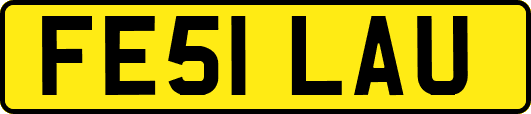 FE51 LAU